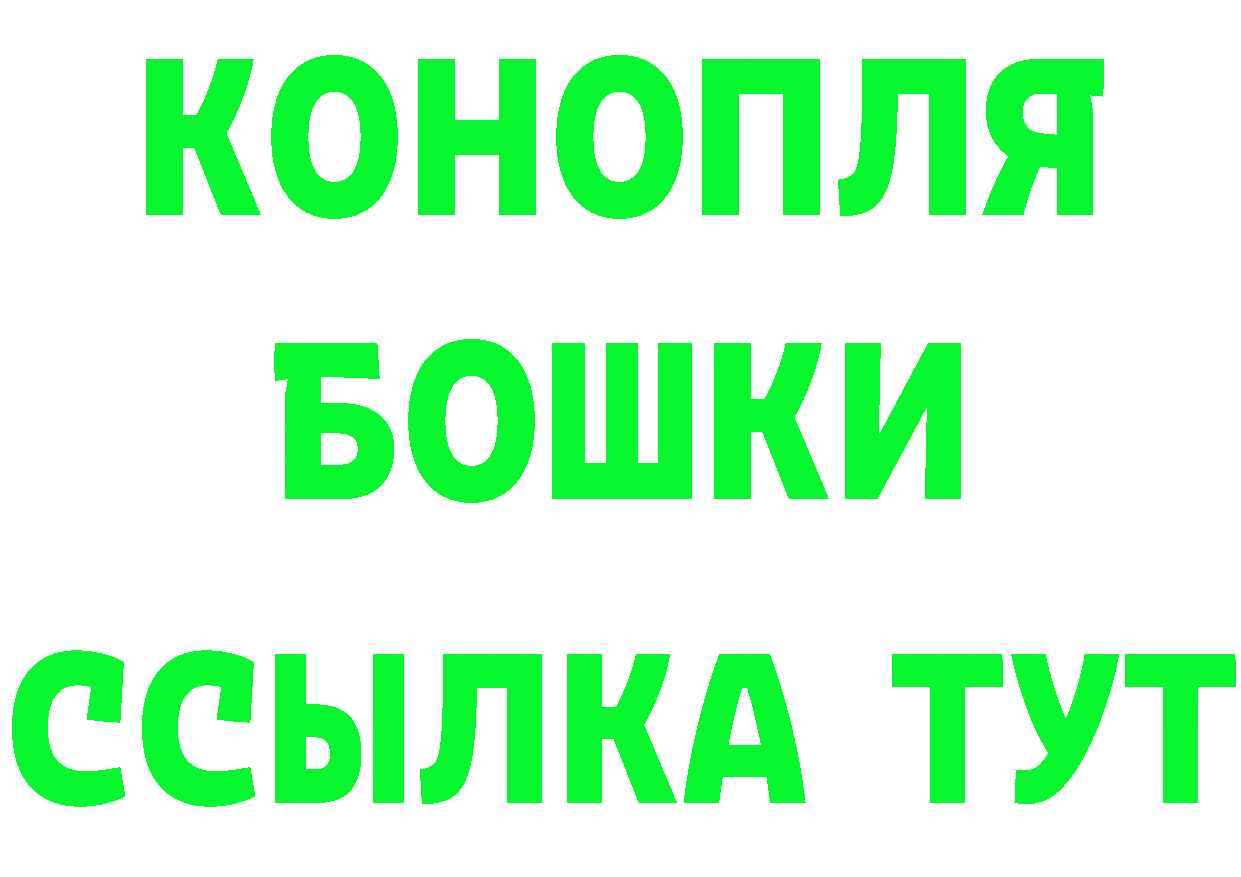 КОНОПЛЯ
БОШКИ
ССЫЛКА ТУТ